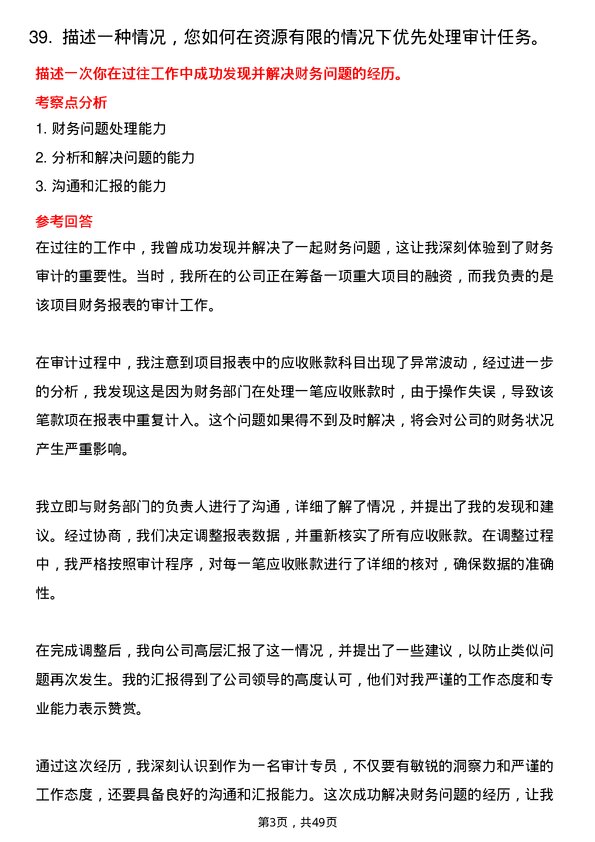 39. 描述一种情况，您如何在资源有限的情况下优先处理审计任务。

描述一次你在过往工作中成功发现并解决财务问题的经历。

考察点分析

1. 财务问题处理能力
2. 分析和解决问题的能力
3. 沟通和汇报的能力

参考回答

在过往的工作中，我曾成功发现并解决了一起财务问题，这让我深刻体验到了财务审计的重要性。当时，我所在的公司正在筹备一项重大项目的融资，而我负责的是该项目财务报表的审计工作。

在审计过程中，我注意到项目报表中的应收账款科目出现了异常波动，经过进一步的分析，我发现这是因为财务部门在处理一笔应收账款时，由于操作失误，导致该笔款项在报表中重复计入。这个问题如果得不到及时解决，将会对公司的财务状况产生严重影响。

我立即与财务部门的负责人进行了沟通，详细了解了情况，并提出了我的发现和建议。经过协商，我们决定调整报表数据，并重新核实了所有应收账款。在调整过程中，我严格按照审计程序，对每一笔应收账款进行了详细的核对，确保数据的准确性。

在完成调整后，我向公司高层汇报了这一情况，并提出了一些建议，以防止类似问题再次发生。我的汇报得到了公司领导的高度认可，他们对我严谨的工作态度和专业能力表示赞赏。

通过这次经历，我深刻认识到作为一名审计专员，不仅要有敏锐的洞察力和严谨的工作态度，还要具备良好的沟通和汇报能力。这次成功解决财务问题的经历，让我

第3页，共49页